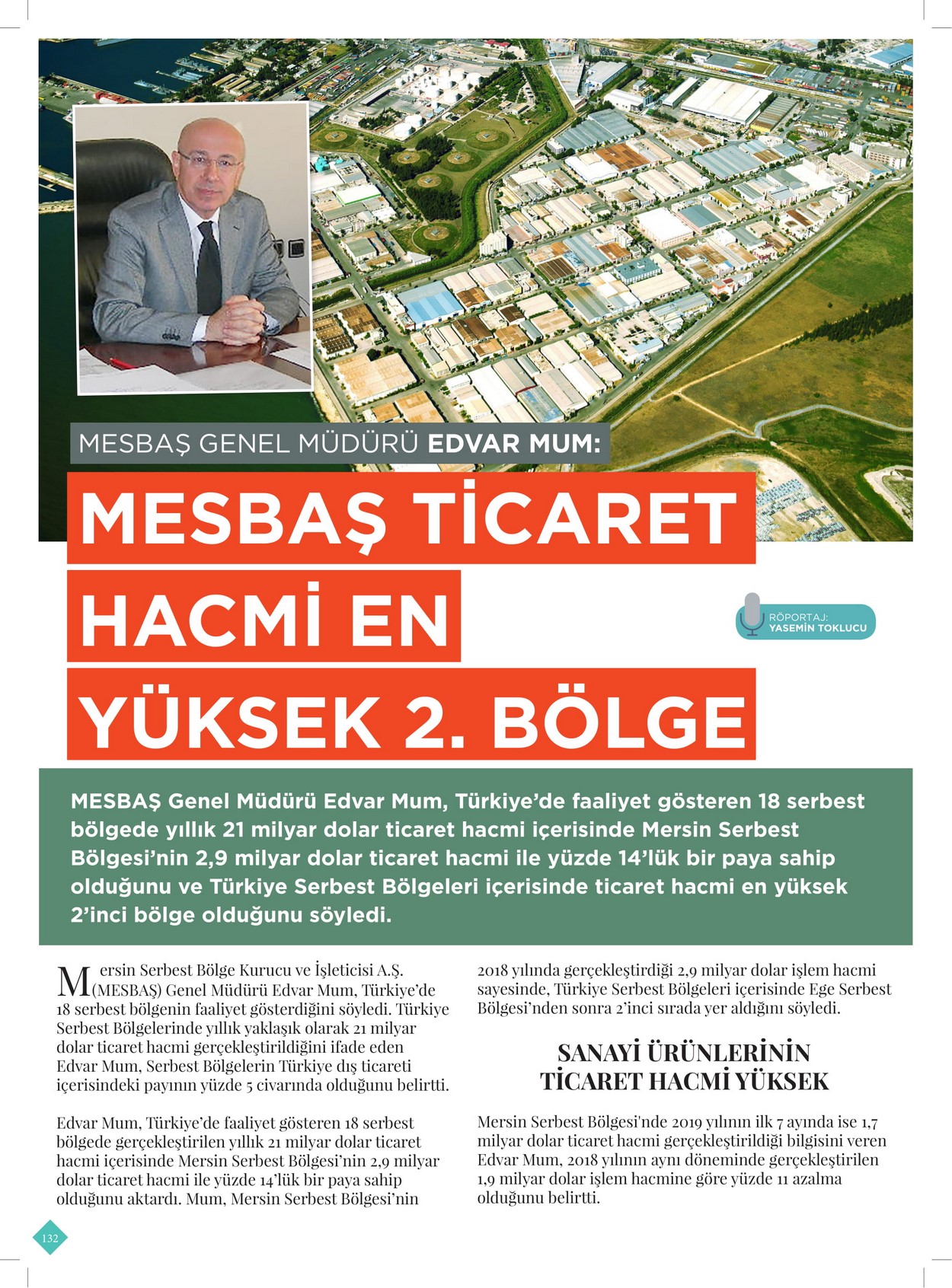 MESBAŞ GENEL MÜDÜRÜ EDVAR MUM:

MESBAŞ TİCARET HACMİ EN YÜKSEK 2. BÖLGE

RÖPORTAJ:
YASEMİN TOKLUCU

MESBAŞ Genel Müdürü Edvar Mum, Türkiye'de faaliyet gösteren 18 serbest bölgede yıllık 21 milyar dolar ticaret hacmi içerisinde Mersin Serbest Bölgesi'nin 2,9 milyar dolar ticaret hacmi ile yüzde 14'lük bir paya sahip olduğunu ve Türkiye Serbest Bölgeleri içerisinde ticaret hacmi en yüksek 2'inci bölge olduğunu söyledi.

Mersin Serbest Bölge Kurucu ve İşleticisi A.Ş. (MESBAŞ) Genel Müdürü Edvar Mum, Türkiye'de 18 serbest bölgenin faaliyet gösterdiğini söyledi. Türkiye Serbest Bölgelerinde yıllık yaklaşık olarak 21 milyar dolar ticaret hacmi gerçekleştirildiğini ifade eden Edvar Mum, Serbest Bölgelerin Türkiye dış ticareti içerisindeki payının yüzde 5 civarında olduğunu belirtti.

Edvar Mum, Türkiye'de faaliyet gösteren 18 serbest bölgede gerçekleştirilen yıllık 21 milyar dolar ticaret hacmi içerisinde Mersin Serbest Bölgesi'nin 2,9 milyar dolar ticaret hacmi ile yüzde 14'lük bir paya sahip olduğunu aktardı. Mum, Mersin Serbest Bölgesi'nin 2018 yılında gerçekleştirdiği 2,9 milyar dolar işlem hacmi sayesinde, Türkiye Serbest Bölgeleri içerisinde Ege Serbest Bölgesi'nden sonra 2'inci sırada yer aldığını söyledi.

SANAYİ ÜRÜNLERİNİN
TİCARET HACMİ YÜKSEK

Mersin Serbest Bölgesi'nde 2019 yılının ilk 7 ayında ise 1,7 milyar dolar ticaret hacmi gerçekleştirildiği bilgisini veren Edvar Mum, 2018 yılının aynı döneminde gerçekleştirilen 1,9 milyar dolar işlem hacmine göre yüzde 11 azalma olduğunu belirtti.

132